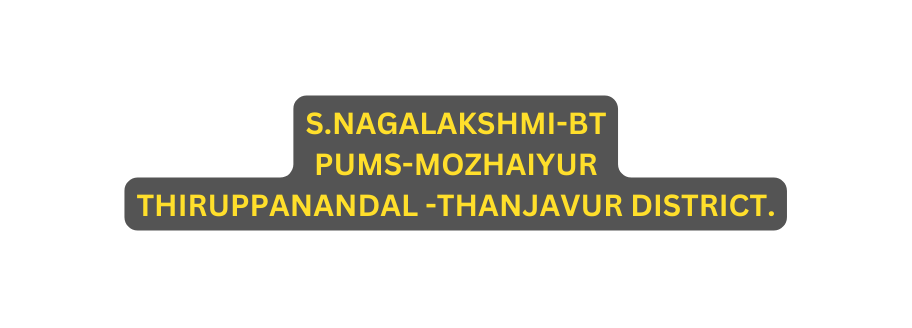 S.NAGALAKSHMI-BT
PUMS-MOZHAIYUR
THIRUPPANANDAL -THANJAVUR DISTRICT.